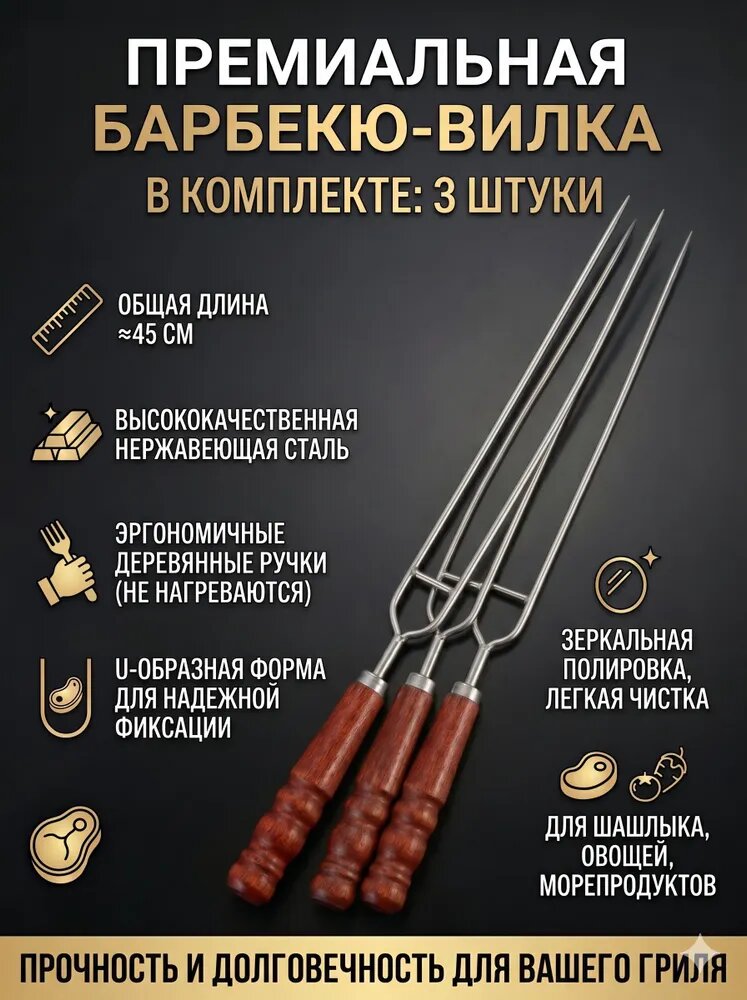 ПРЕМИАЛЬНАЯ
БАРБЕКЮ-ВИЛКА
В КОМПЛЕКТЕ: 3 ШТУКИ

ОБЩАЯ ДЛИНА ≈45 СМ

ВЫСОКОКАЧЕСТВЕННАЯ НЕРЖАВЕЮЩАЯ СТАЛЬ

ЭРГОНОМИЧНЫЕ ДЕРЕВЯННЫЕ РУЧКИ (НЕ НАГРЕВАЮТСЯ)

U-ОБРАЗНАЯ ФОРМА ДЛЯ НАДЕЖНОЙ ФИКСАЦИИ

ЗЕРКАЛЬНАЯ ПОЛИРОВКА, ЛЕГКАЯ ЧИСТКА

ДЛЯ ШАШЛЫКА, ОВОЩЕЙ, МОРЕПРОДУКТОВ

ПРОЧНОСТЬ И ДОЛГОВЕЧНОСТЬ ДЛЯ ВАШЕГО ГРИЛЯ